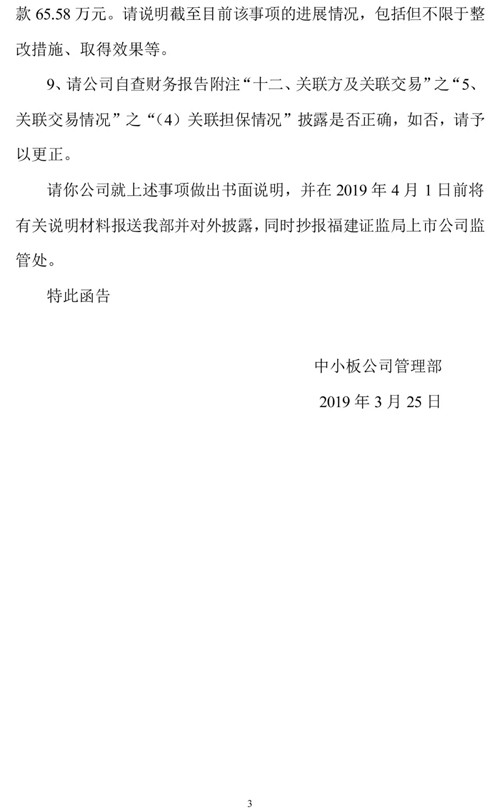 款65.58万元。请说明截至目前该事项的进展情况，包括但不限于整改措施、取得效果等。

9、请公司自查财务报告附注“十二、关联方及关联交易”之“5、关联交易情况”之“（4）关联担保情况”披露是否正确，如否，请予以更正。

请你公司就上述事项做出书面说明，并在2019年4月1日前将有关说明材料报送我部并对外披露，同时抄报福建证监局上市公司监管处。

特此函告

中小板公司管理部

2019年3月25日

3